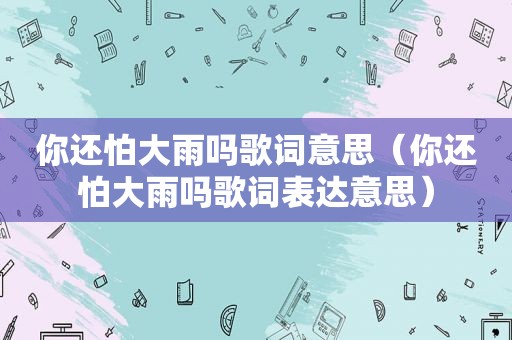 你还怕大雨吗歌词意思（你还怕大雨吗歌词表达意思）

STATIONERY